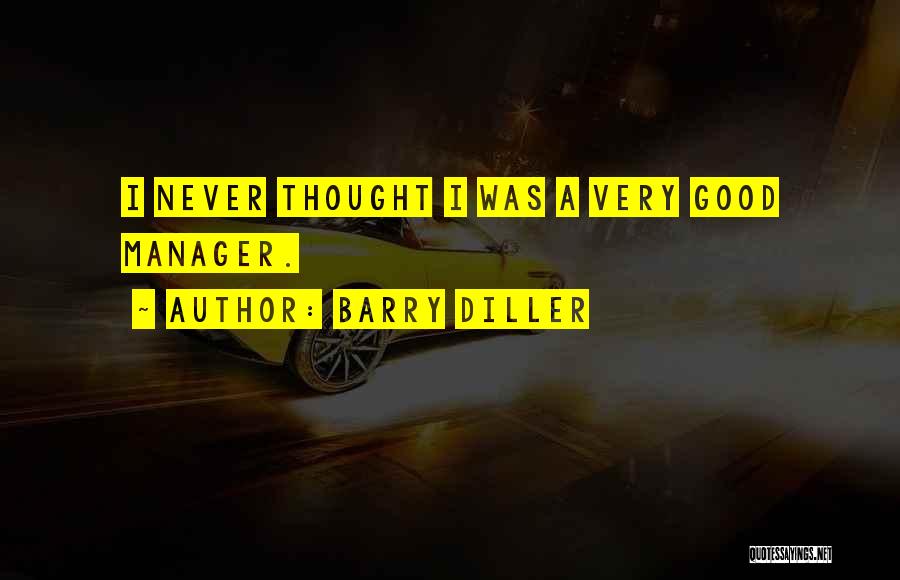 I NEVER THOUGHT I WAS A VERY GOOD MANAGER.

~ AUTHOR: BARRY DILLER

QUOTESSAYINGS.NET